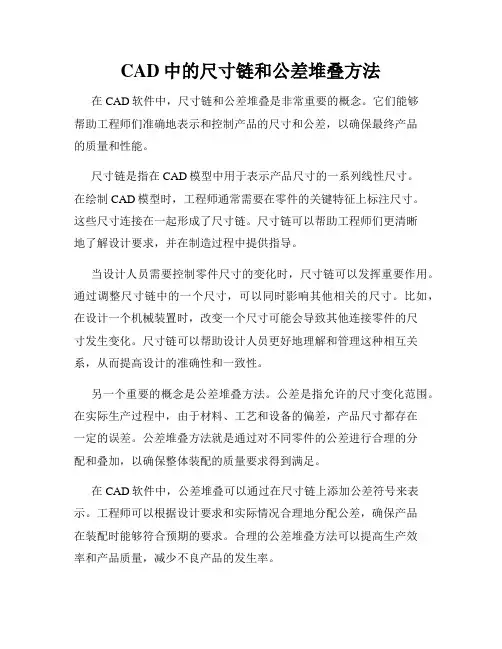 CAD 中的尺寸链和公差堆叠方法

在 CAD 软件中，尺寸链和公差堆叠是非常重要的概念。它们能够帮助工程师们准确地表示和控制产品的尺寸和公差，以确保最终产品的质量和性能。

尺寸链是指在 CAD 模型中用于表示产品尺寸的一系列线性尺寸。在绘制 CAD 模型时，工程师通常需要在零件的关键特征上标注尺寸。这些尺寸连接在一起形成了尺寸链。尺寸链可以帮助工程师们更清晰地了解设计要求，并在制造过程中提供指导。

当设计人员需要控制零件尺寸的变化时，尺寸链可以发挥重要作用。通过调整尺寸链中的一个尺寸，可以同时影响其他相关的尺寸。比如，在设计一个机械装置时，改变一个尺寸可能会导致其他连接零件的尺寸发生变化。尺寸链可以帮助设计人员更好地理解和管理这种相互关系，从而提高设计的准确性和一致性。

另一个重要的概念是公差堆叠方法。公差是指允许的尺寸变化范围。在实际生产过程中，由于材料、工艺和设备的偏差，产品尺寸都存在一定的误差。公差堆叠方法就是通过对不同零件的公差进行合理的分配和叠加，以确保整体装配的质量要求得到满足。

在 CAD 软件中，公差堆叠可以通过在尺寸链上添加公差符号来表示。工程师可以根据设计要求和实际情况合理地分配公差，确保产品在装配时能够符合预期的要求。合理的公差堆叠方法可以提高生产效率和产品质量，减少不良产品的发生率。